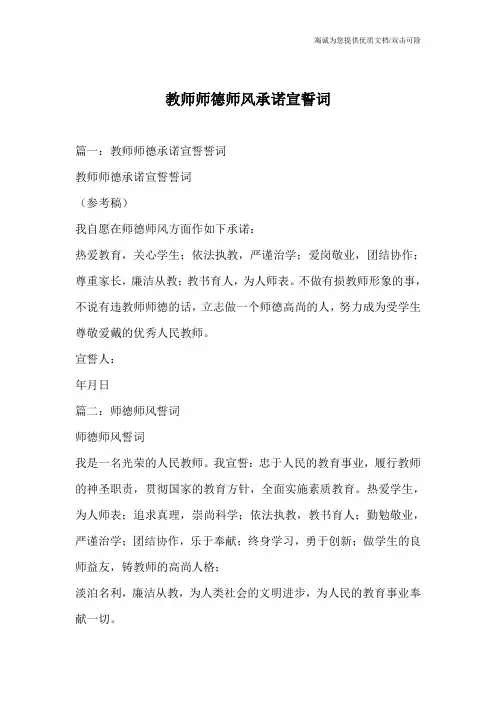 竭诚为您提供优质文档/双击可除

教师师德师风承诺宣誓词

篇一：教师师德承诺宣誓誓词

教师师德承诺宣誓誓词

（参考稿）

我自愿在师德师风方面作如下承诺：

热爱教育，关心学生；依法执教，严谨治学；爱岗敬业，团结协作；尊重家长，廉洁从教；教书育人，为人师表。不做有损教师形象的事，不说有违教师师德的话，立志做一个师德高尚的人，努力成为受学生尊敬爱戴的优秀人民教师。

宣誓人：

年月日

篇二：师德师风誓词

师德师风誓词

我是一名光荣的人民教师。我宣誓：忠于人民的教育事业，履行教师的神圣职责，贯彻国家的教育方针，全面实施素质教育。热爱学生，为人师表；追求真理，崇尚科学；依法执教，教书育人；勤勉敬业，严谨治学；团结协作，乐于奉献；终身学习，勇于创新；做学生的良师益友，铸教师的高尚人格；

淡泊名利，廉洁从教，为人类社会的文明进步，为人民的教育事业奉献一切。